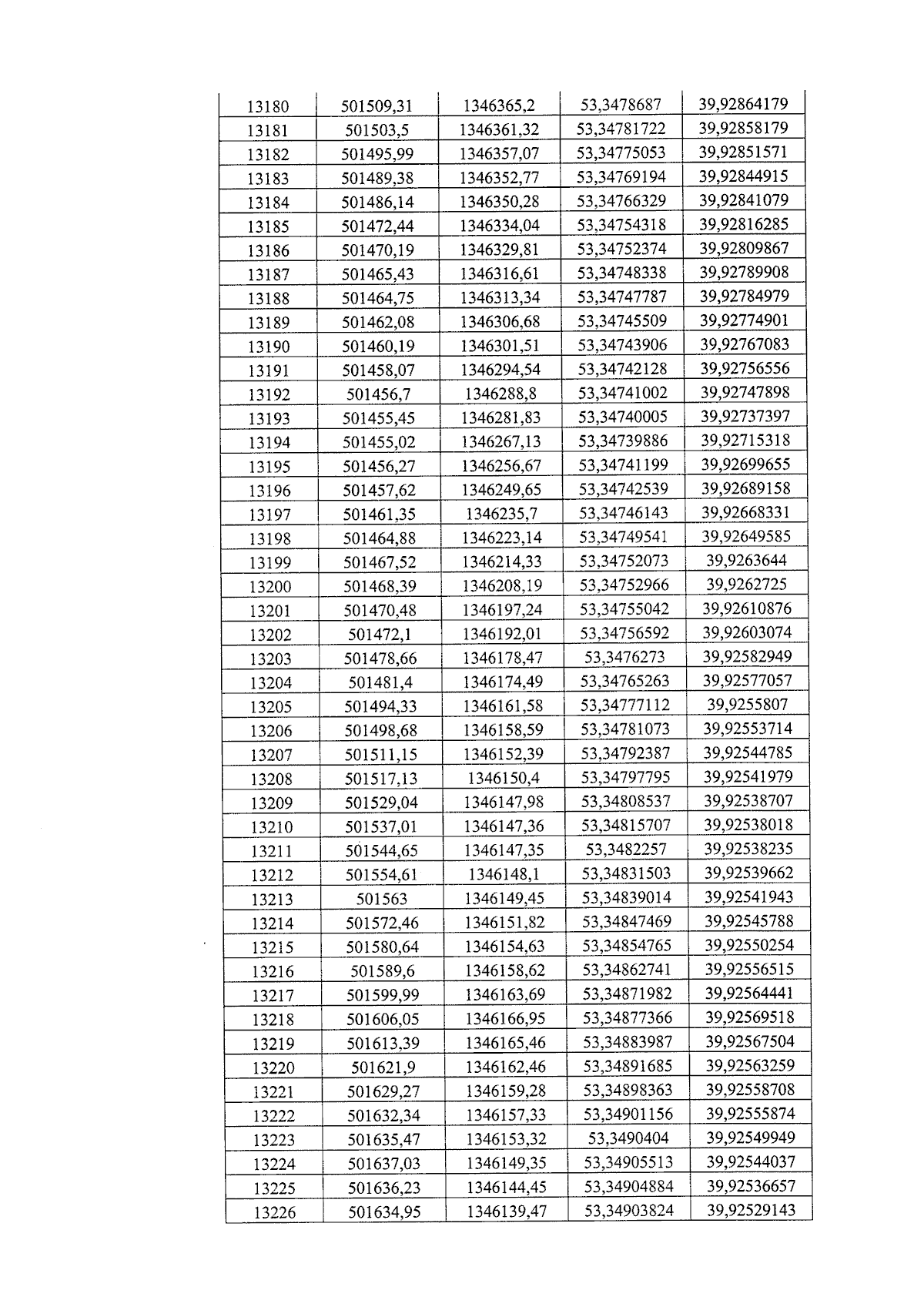 | 13180 | 501509,31 | 1346365,2 | 53,3478687 | 39,92864179 |
|---|---|---|---|---|
| 13181 | 501503,5 | 1346361,32 | 53,34781722 | 39,92858179 |
| 13182 | 501495,99 | 1346357,07 | 53,34775053 | 39,92851571 |
| 13183 | 501489,38 | 1346352,77 | 53,34769194 | 39,92844915 |
| 13184 | 501486,14 | 1346350,28 | 53,34766329 | 39,92841079 |
| 13185 | 501472,44 | 1346334,04 | 53,34754318 | 39,92816285 |
| 13186 | 501470,19 | 1346329,81 | 53,34752374 | 39,92809867 |
| 13187 | 501465,43 | 1346316,61 | 53,34748338 | 39,92789908 |
| 13188 | 501464,75 | 1346313,34 | 53,34747787 | 39,92784979 |
| 13189 | 501462,08 | 1346306,68 | 53,34745509 | 39,92774901 |
| 13190 | 501460,19 | 1346301,51 | 53,34743906 | 39,92767083 |
| 13191 | 501458,07 | 1346294,54 | 53,34742128 | 39,92756556 |
| 13192 | 501456,7 | 1346288,8 | 53,34741002 | 39,92747898 |
| 13193 | 501455,45 | 1346281,83 | 53,34740005 | 39,92737397 |
| 13194 | 501455,02 | 1346267,13 | 53,34739886 | 39,92715318 |
| 13195 | 501456,27 | 1346256,67 | 53,34741199 | 39,92699655 |
| 13196 | 501457,62 | 1346249,65 | 53,34742539 | 39,92689158 |
| 13197 | 501461,35 | 1346235,7 | 53,34746143 | 39,92668331 |
| 13198 | 501464,88 | 1346223,14 | 53,34749541 | 39,92649585 |
| 13199 | 501467,52 | 1346214,33 | 53,34752073 | 39,9263644 |
| 13200 | 501468,39 | 1346208,19 | 53,34752966 | 39,9262725 |
| 13201 | 501470,48 | 1346197,24 | 53,34755042 | 39,92610876 |
| 13202 | 501472,1 | 1346192,01 | 53,34756592 | 39,92603074 |
| 13203 | 501478,66 | 1346178,47 | 53,3476273 | 39,92582949 |
| 13204 | 501481,4 | 1346174,49 | 53,34765263 | 39,92577057 |
| 13205 | 501494,33 | 1346161,58 | 53,34777112 | 39,9255807 |
| 13206 | 501498,68 | 1346158,59 | 53,34781073 | 39,92553714 |
| 13207 | 501511,15 | 1346152,39 | 53,34792387 | 39,92544785 |
| 13208 | 501517,13 | 1346150,4 | 53,34797795 | 39,92541979 |
| 13209 | 501529,04 | 1346147,98 | 53,34808537 | 39,92538707 |
| 13210 | 501537,01 | 1346147,36 | 53,34815707 | 39,92538018 |
| 13211 | 501544,65 | 1346147,35 | 53,3482257 | 39,92538235 |
| 13212 | 501554,61 | 1346148,1 | 53,34831503 | 39,92539662 |
| 13213 | 501563 | 1346149,45 | 53,34839014 | 39,92541943 |
| 13214 | 501572,46 | 1346151,82 | 53,34847469 | 39,92545788 |
| 13215 | 501580,64 | 1346154,63 | 53,34854765 | 39,92550254 |
| 13216 | 501589,6 | 1346158,62 | 53,34862741 | 39,92556515 |
| 13217 | 501599,99 | 1346163,69 | 53,34871982 | 39,92564441 |
| 13218 | 501606,05 | 1346166,95 | 53,34877366 | 39,92569518 |
| 13219 | 501613,39 | 1346165,46 | 53,34883987 | 39,92567504 |
| 13220 | 501621,9 | 1346162,46 | 53,34891685 | 39,92563259 |
| 13221 | 501629,27 | 1346159,28 | 53,34898363 | 39,92558708 |
| 13222 | 501632,34 | 1346157,33 | 53,34901156 | 39,92555874 |
| 13223 | 501635,47 | 1346153,32 | 53,3490404 | 39,92549949 |
| 13224 | 501637,03 | 1346149,35 | 53,34905513 | 39,92544037 |
| 13225 | 501636,23 | 1346144,45 | 53,34904884 | 39,92536657 |
| 13226 | 501634,95 | 1346139,47 | 53,34903824 | 39,92529143 |